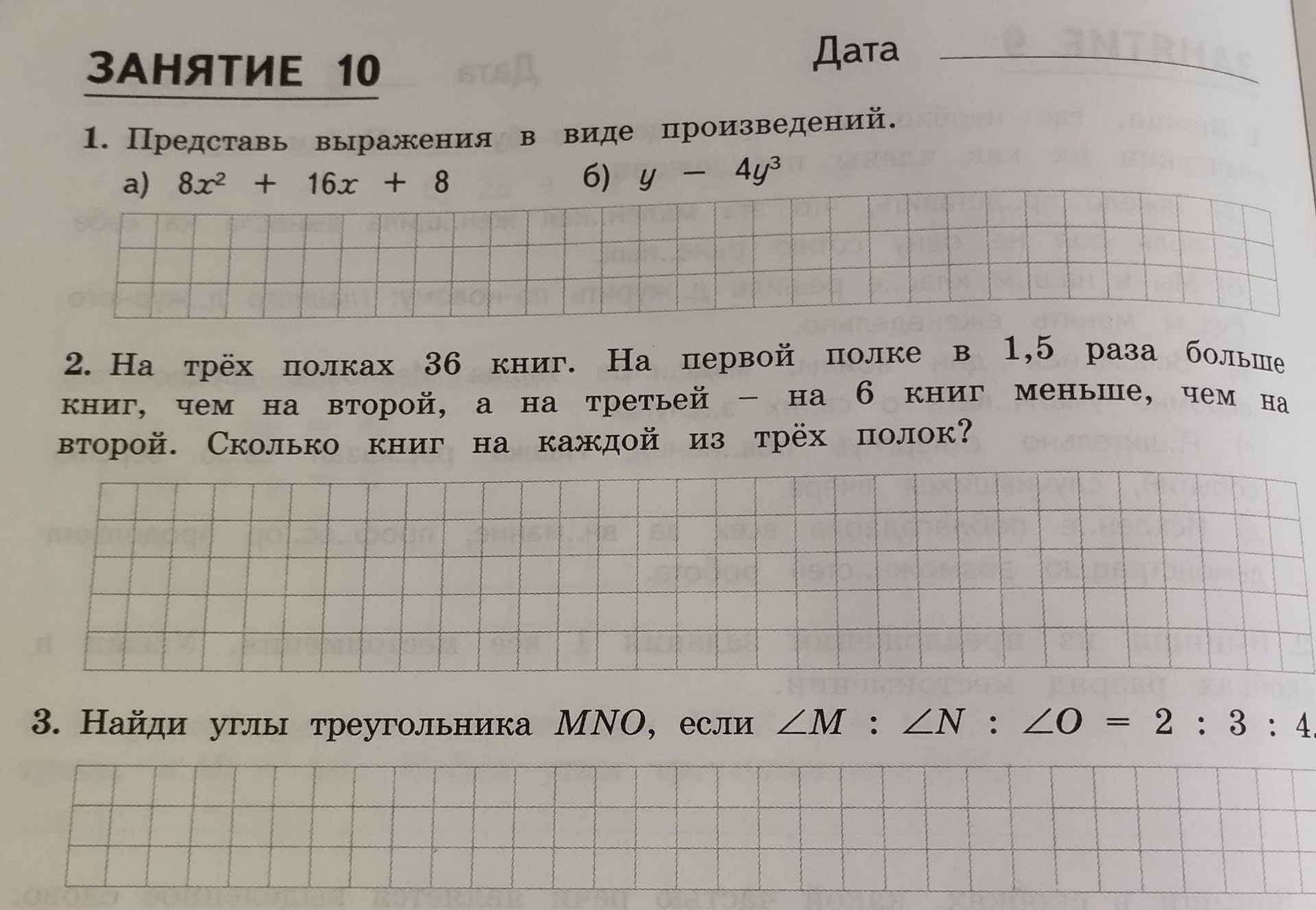 ЗАНЯТИЕ 10

Дата

1. Представь выражения в виде произведений.

а) $8x^2 + 16x + 8$ б) $y - 4y^3$

2. На трёх полках 36 книг. На первой полке в 1,5 раза больше книг, чем на второй, а на третьей – на 6 книг меньше, чем на второй. Сколько книг на каждой из трёх полок?

3. Найди углы треугольника $MNO$, если $\angle M : \angle N : \angle O = 2 : 3 : 4$.